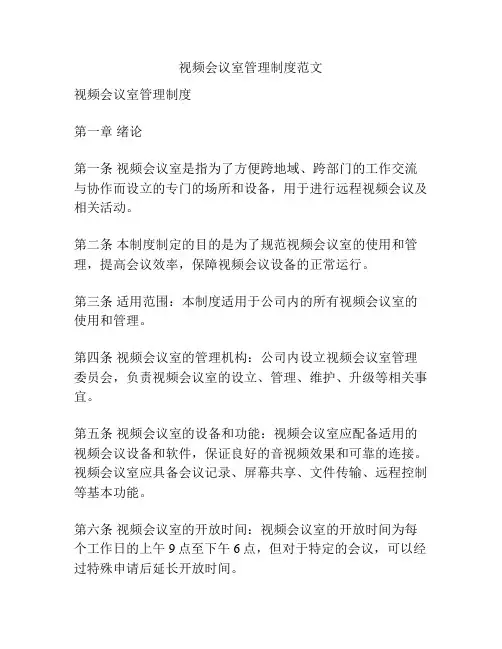 视频会议室管理制度范文

视频会议室管理制度

第一章 绪论

第一条 视频会议室是指为了方便跨地域、跨部门的工作交流与协作而设立的专门的场所和设备，用于进行远程视频会议及相关活动。

第二条 本制度制定的目的是为了规范视频会议室的使用和管理，提高会议效率，保障视频会议设备的正常运行。

第三条 适用范围：本制度适用于公司内的所有视频会议室的使用和管理。

第四条 视频会议室的管理机构：公司内设立视频会议室管理委员会，负责视频会议室的设立、管理、维护、升级等相关事宜。

第五条 视频会议室的设备和功能：视频会议室应配备适用的视频会议设备和软件，保证良好的音视频效果和可靠的连接。视频会议室应具备会议记录、屏幕共享、文件传输、远程控制等基本功能。

第六条 视频会议室的开放时间：视频会议室的开放时间为每个工作日的上午 9 点至下午 6 点，但对于特定的会议，可以经过特殊申请后延长开放时间。